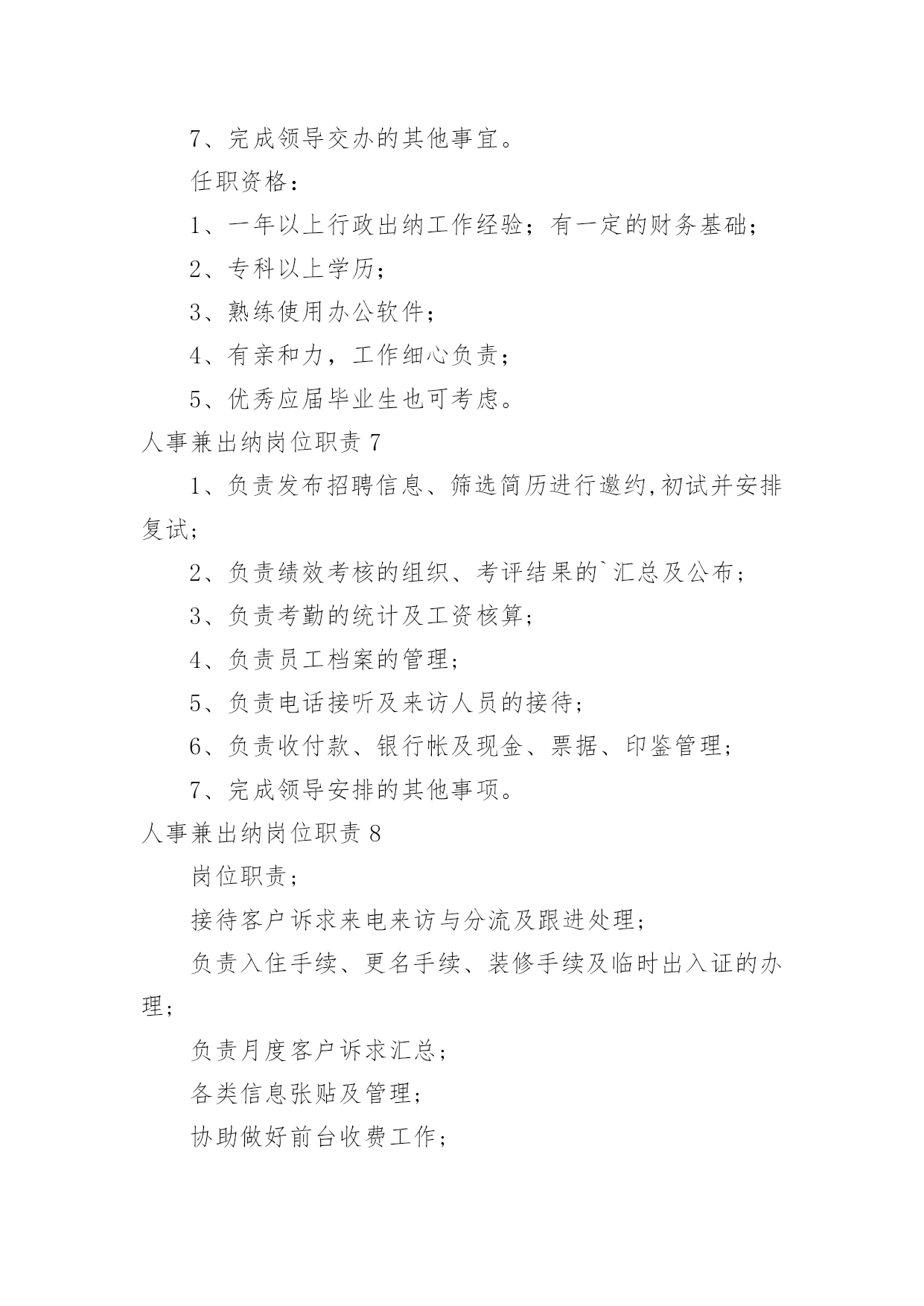 7、完成领导交办的其他事宜。

任职资格：

1、一年以上行政出纳工作经验；有一定的财务基础；

2、专科以上学历；

3、熟练使用办公软件；

4、有亲和力，工作细心负责；

5、优秀应届毕业生也可考虑。

人事兼出纳岗位职责 7

1、负责发布招聘信息、筛选简历进行邀约,初试并安排复试;

2、负责绩效考核的组织、考评结果的`汇总及公布；

3、负责考勤的统计及工资核算;

4、负责员工档案的管理;

5、负责电话接听及来访人员的接待;

6、负责收付款、银行帐及现金、票据、印鉴管理;

7、完成领导安排的其他事项。

人事兼出纳岗位职责 8

岗位职责;

接待客户诉求来电来访与分流及跟进处理;

负责入住手续、更名手续、装修手续及临时出入证的办理;

负责月度客户诉求汇总;

各类信息张贴及管理;

协助做好前台收费工作;